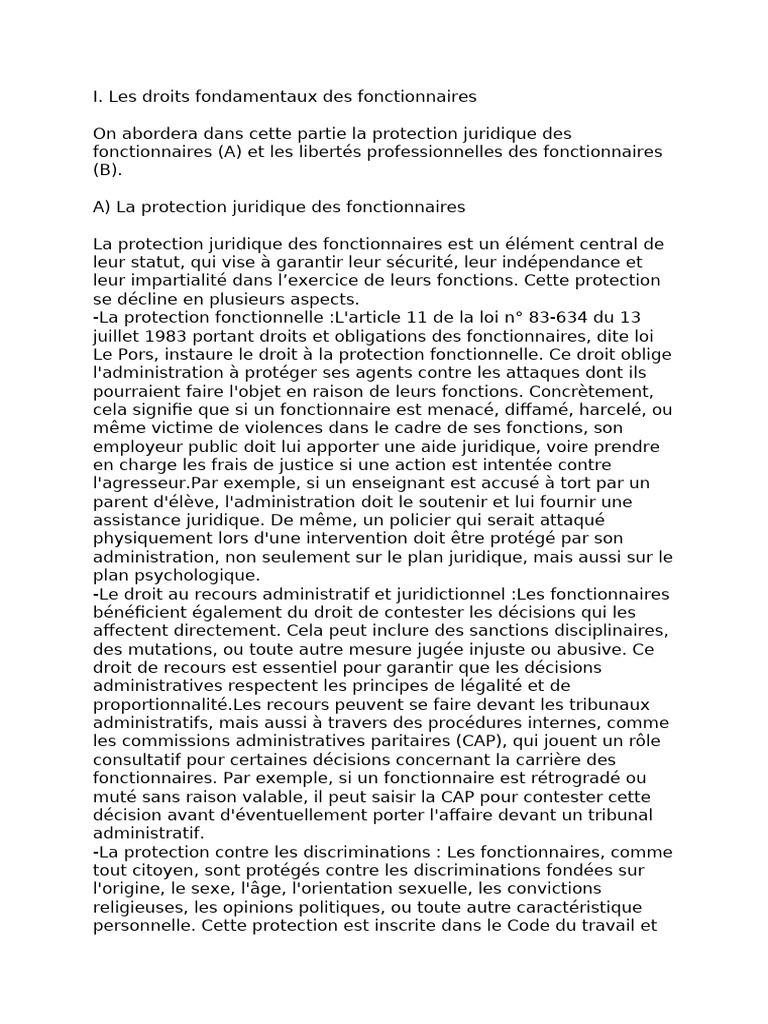 I. Les droits fondamentaux des fonctionnaires

On abordera dans cette partie la protection juridique des fonctionnaires (A) et les libertés professionnelles des fonctionnaires (B).

A) La protection juridique des fonctionnaires

La protection juridique des fonctionnaires est un élément central de leur statut, qui vise à garantir leur sécurité, leur indépendance et leur impartialité dans l'exercice de leurs fonctions. Cette protection se décline en plusieurs aspects.
-La protection fonctionnelle :L'article 11 de la loi n° 83-634 du 13 juillet 1983 portant droits et obligations des fonctionnaires, dite loi Le Pors, instaure le droit à la protection fonctionnelle. Ce droit oblige l'administration à protéger ses agents contre les attaques dont ils pourraient faire l'objet en raison de leurs fonctions. Concrètement, cela signifie que si un fonctionnaire est menacé, diffamé, harcelé, ou même victime de violences dans le cadre de ses fonctions, son employeur public doit lui apporter une aide juridique, voire prendre en charge les frais de justice si une action est intentée contre l'agresseur.Par exemple, si un enseignant est accusé à tort par un parent d'élève, l'administration doit le soutenir et lui fournir une assistance juridique. De même, un policier qui serait attaqué physiquement lors d'une intervention doit être protégé par son administration, non seulement sur le plan juridique, mais aussi sur le plan psychologique.
-Le droit au recours administratif et juridictionnel :Les fonctionnaires bénéficient également du droit de contester les décisions qui les affectent directement. Cela peut inclure des sanctions disciplinaires, des mutations, ou toute autre mesure jugée injuste ou abusive. Ce droit de recours est essentiel pour garantir que les décisions administratives respectent les principes de légalité et de proportionnalité.Les recours peuvent se faire devant les tribunaux administratifs, mais aussi à travers des procédures internes, comme les commissions administratives paritaires (CAP), qui jouent un rôle consultatif pour certaines décisions concernant la carrière des fonctionnaires. Par exemple, si un fonctionnaire est rétrogradé ou muté sans raison valable, il peut saisir la CAP pour contester cette décision avant d'éventuellement porter l'affaire devant un tribunal administratif.
-La protection contre les discriminations : Les fonctionnaires, comme tout citoyen, sont protégés contre les discriminations fondées sur l'origine, le sexe, l'âge, l'orientation sexuelle, les convictions religieuses, les opinions politiques, ou toute autre caractéristique personnelle. Cette protection est inscrite dans le Code du travail et